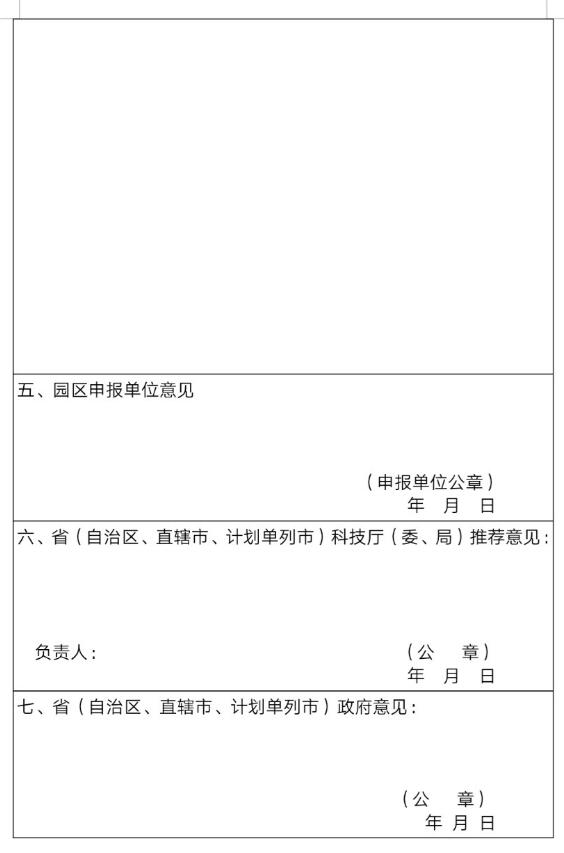 五、园区申报单位意见

（申报单位公章）
年　月　日

六、省（自治区、直辖市、计划单列市）科技厅（委、局）推荐意见：

负责人：　　　　　　　　　　　　（公　章）
年　月　日

七、省（自治区、直辖市、计划单列市）政府意见：

（公　章）
年　月　日